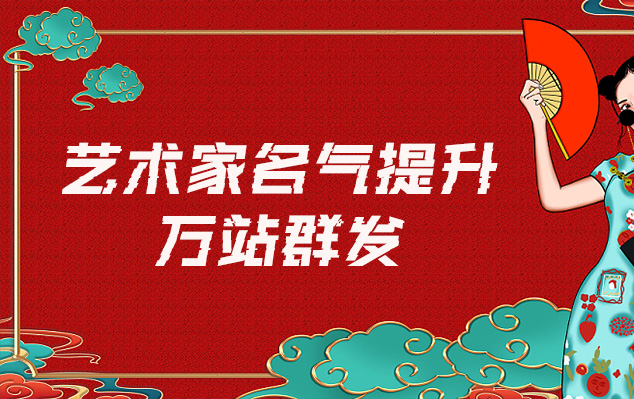 艺术家名气提升
万站群发